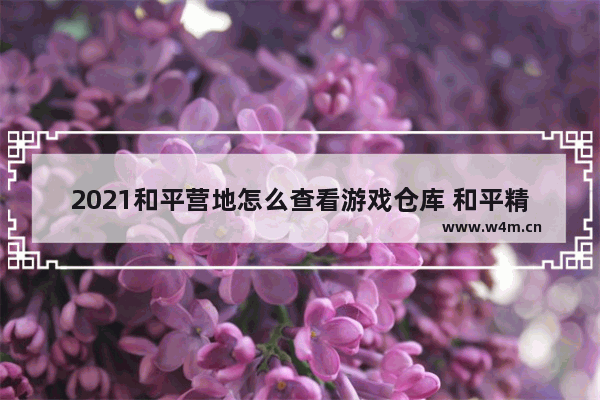 2021和平营地怎么查看游戏仓库 和平精

www.w4m.cn